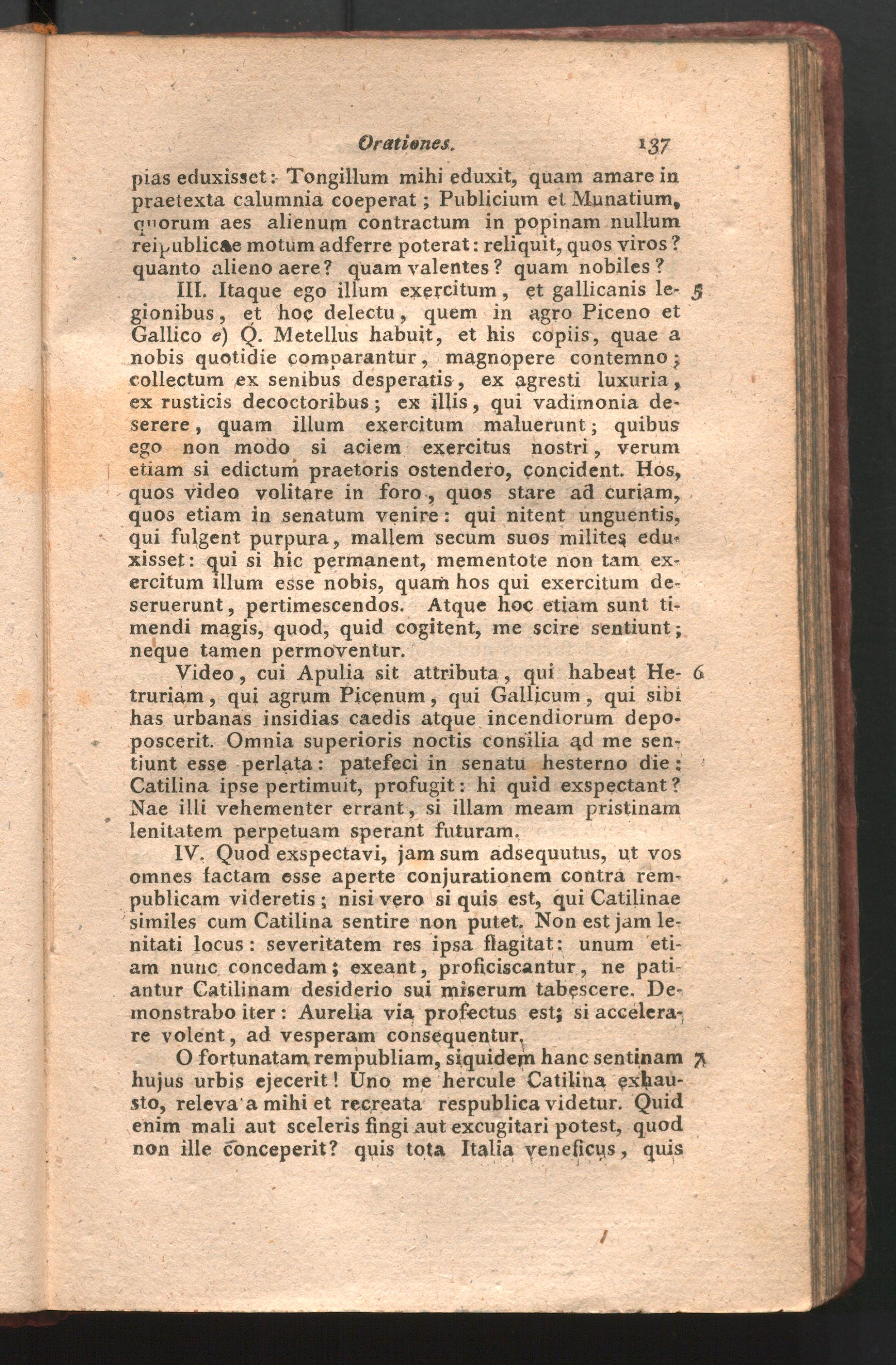 Orationes. 137

pias eduxisset: Tongillum mihi eduxit, quam amare in praetexta calumnia coeperat; Publicium et Munatium, quorum aes alienum contractum in popinam nullum reipublicae motum adferre poterat: reliquit, quos viros? quanto alieno aere? quam valentes? quam nobiles?

III. Itaque ego illum exercitum, et gallicanis legionibus, et hoc delectu, quem in agro Piceno et Gallico e) Q. Metellus habuit, et his copiis, quae a nobis quotidie comparantur, magnopere contemno; collectum ex senibus desperatis, ex agresti luxuria, ex rusticis decoctoribus; ex illis, qui vadimonia deserere, quam illum exercitum maluerunt; quibus ego non modo si aciem exercitus nostri, verum etiam si edictum praetoris ostendero, concident. Hos, quos video volitare in foro, quos stare ad curiam, quos etiam in senatum venire: qui nitent unguentis, qui fulgent purpura, mallem secum suos milites eduxisset: qui si hic permanent, mementote non tam exercitum illum esse nobis, quam hos qui exercitum deseruerunt, pertimescendos. Atque hoc etiam sunt timendi magis, quod, quid cogitent, me scire sentiunt; neque tamen permoventur. 5

Video, cui Apulia sit attributa, qui habeat Hetruriam, qui agrum Picenum, qui Gallicum, qui sibi has urbanas insidias caedis atque incendiorum depoposcerit. Omnia superioris noctis consilia ad me sentiunt esse perlata: patefeci in senatu hesterno die: Catilina ipse pertimuit, profugit: hi quid exspectant? Nae illi vehementer errant, si illam meam pristinam lenitatem perpetuam sperant futuram. 6

IV. Quod exspectavi, jam sum adsequutus, ut vos omnes factam esse aperte conjurationem contra rempublicam videretis; nisi vero si quis est, qui Catilinae similes cum Catilina sentire non putet. Non est jam lenitati locus: severitatem res ipsa flagitat: unum etiam nunc concedam; exeant, proficiscantur, ne patiantur Catilinam desiderio sui miserum tabescere. Demonstrabo iter: Aurelia via profectus est; si accelerare volent, ad vesperam consequentur.

O fortunatam rempubliam, siquidem hanc sentinam hujus urbis ejecerit! Uno me hercule Catilina exhausto, releva a mihi et recreata respublica videtur. Quid enim mali aut sceleris fingi aut excugitari potest, quod non ille conceperit? quis tota Italia veneficus, quis 7